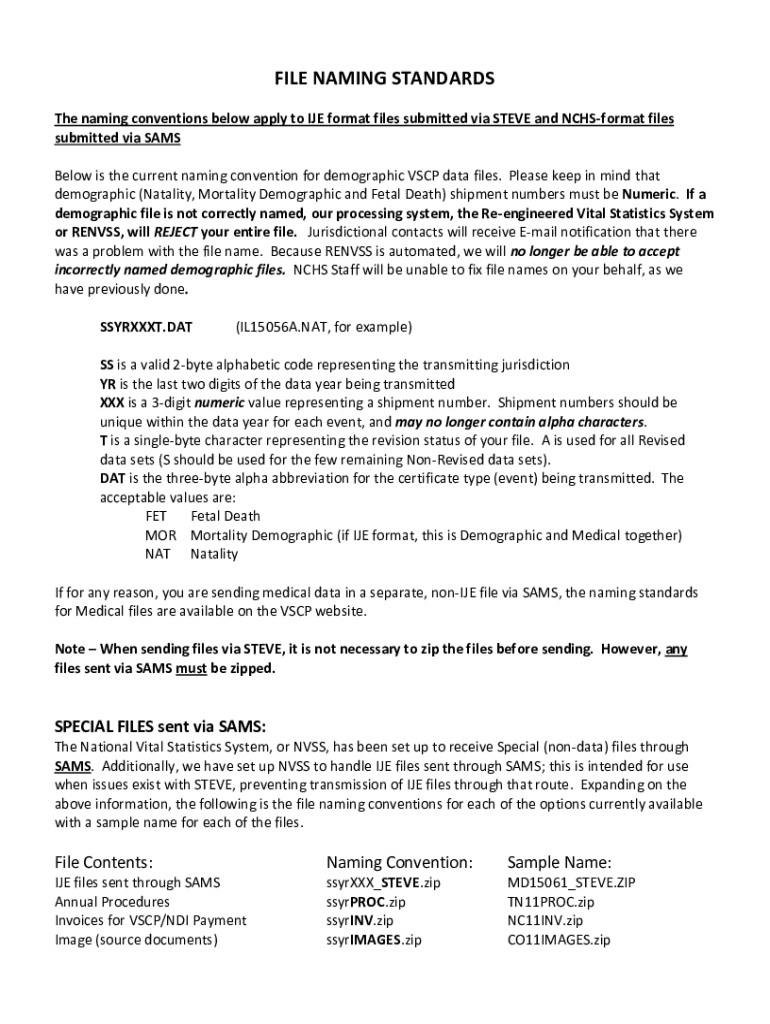 FILE NAMING STANDARDS

The naming conventions below apply to IJE format files submitted via STEVE and NCHS-format files submitted via SAMS

Below is the current naming convention for demographic VSCP data files. Please keep in mind that demographic (Natality, Mortality Demographic and Fetal Death) shipment numbers must be Numeric. If a demographic file is not correctly named, our processing system, the Re-engineered Vital Statistics System or RENVSS, will REJECT your entire file. Jurisdictional contacts will receive E-mail notification that there was a problem with the file name. Because RENVSS is automated, we will no longer be able to accept incorrectly named demographic files. NCHS Staff will be unable to fix file names on your behalf, as we have previously done.

SSYRXXXT.DAT (IL15056A.NAT, for example)

SS is a valid 2-byte alphabetic code representing the transmitting jurisdiction
YR is the last two digits of the data year being transmitted
XXX is a 3-digit numeric value representing a shipment number. Shipment numbers should be unique within the data year for each event, and may no longer contain alpha characters.
T is a single-byte character representing the revision status of your file. A is used for all Revised data sets (S should be used for the few remaining Non-Revised data sets).
DAT is the three-byte alpha abbreviation for the certificate type (event) being transmitted. The acceptable values are:
FET Fetal Death
MOR Mortality Demographic (if IJE format, this is Demographic and Medical together)
NAT Natality

If for any reason, you are sending medical data in a separate, non-IJE file via SAMS, the naming standards for Medical files are available on the VSCP website.

Note – When sending files via STEVE, it is not necessary to zip the files before sending. However, any files sent via SAMS must be zipped.

SPECIAL FILES sent via SAMS:
The National Vital Statistics System, or NVSS, has been set up to receive Special (non-data) files through SAMS. Additionally, we have set up NVSS to handle IJE files sent through SAMS; this is intended for use when issues exist with STEVE, preventing transmission of IJE files through that route. Expanding on the above information, the following is the file naming conventions for each of the options currently available with a sample name for each of the files.

| File Contents: | Naming Convention: | Sample Name: |
|---|---|---|
| IJE files sent through SAMS | ssyrXXX_STEVE.zip | MD15061_STEVE.ZIP |
| Annual Procedures | ssyrPROC.zip | TN11PROC.zip |
| Invoices for VSCP/NDI Payment | ssyrINV.zip | NC11INV.zip |
| Image (source documents) | ssyrIMAGES.zip | CO11IMAGES.zip |